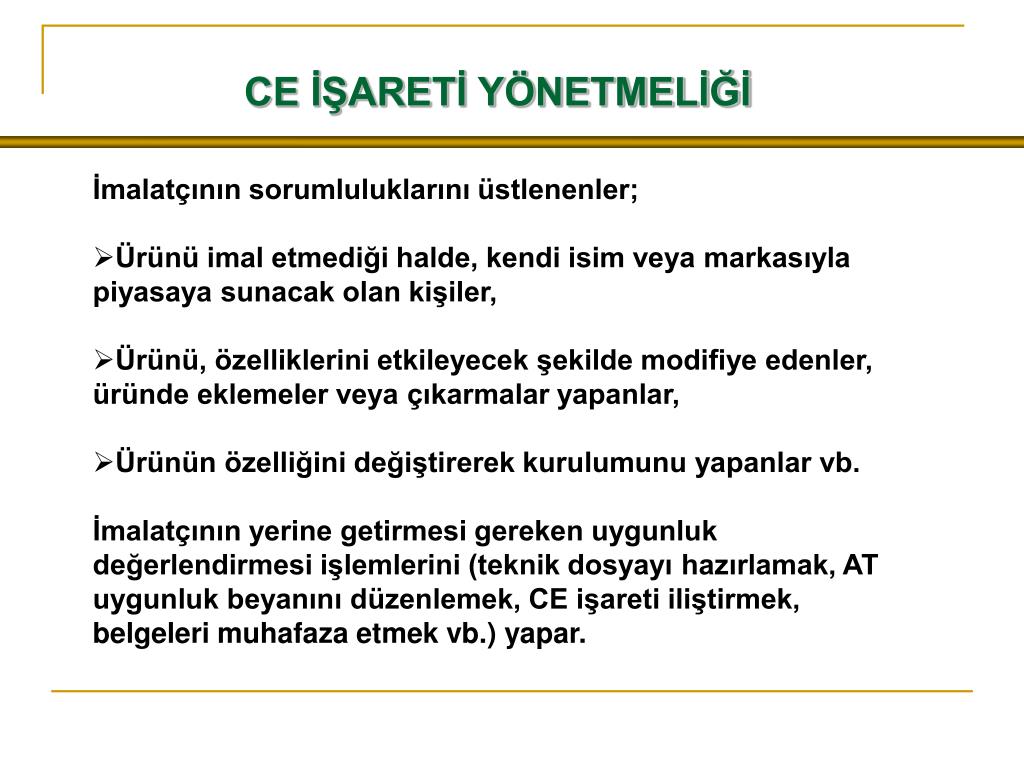 CE İŞARETİ YÖNETMELİĞİ

İmalatçının sorumluluklarını üstlenenler;

➢Ürünü imal etmediği halde, kendi isim veya markasıyla piyasaya sunacak olan kişiler,

➢Ürünü, özelliklerini etkileyecek şekilde modifiye edenler, üründe eklemeler veya çıkarmalar yapanlar,

➢Ürünün özelliğini değiştirerek kurulumunu yapanlar vb.

İmalatçının yerine getirmesi gereken uygunluk değerlendirmesi işlemlerini (teknik dosyayı hazırlamak, AT uygunluk beyanını düzenlemek, CE işareti iliştirmek, belgeleri muhafaza etmek vb.) yapar.